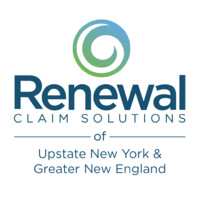 Renewal
CLAIM SOLUTIONS
of
Upstate New York &
Greater New England